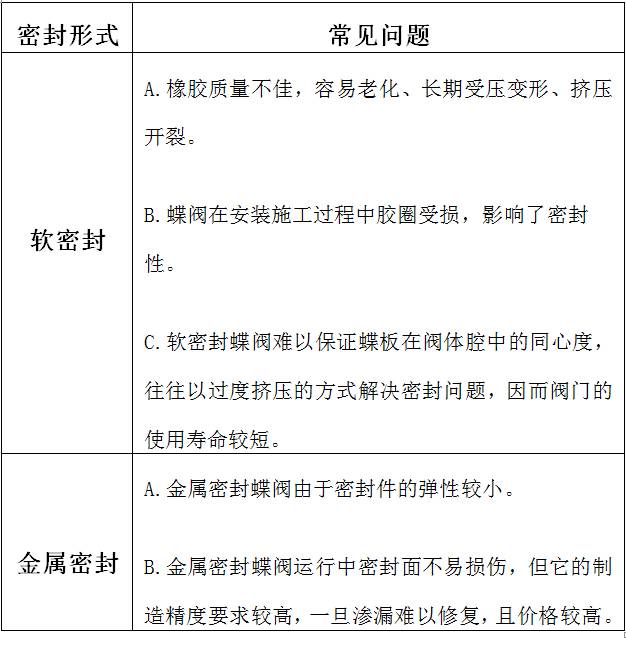 | 密封形式 | 常见问题 |
|---|---|
| 软密封 | A.橡胶质量不佳，容易老化、长期受压变形、挤压开裂。<br><br>B.蝶阀在安装施工过程中胶圈受损，影响了密封性。<br><br>C.软密封蝶阀难以保证蝶板在阀体腔中的同心度，往往以过度挤压的方式解决密封问题，因而阀门的使用寿命较短。 |
| 金属密封 | A.金属密封蝶阀由于密封件的弹性较小。<br><br>B.金属密封蝶阀运行中密封面不易损伤，但它的制造精度要求较高，一旦渗漏难以修复，且价格较高。 |